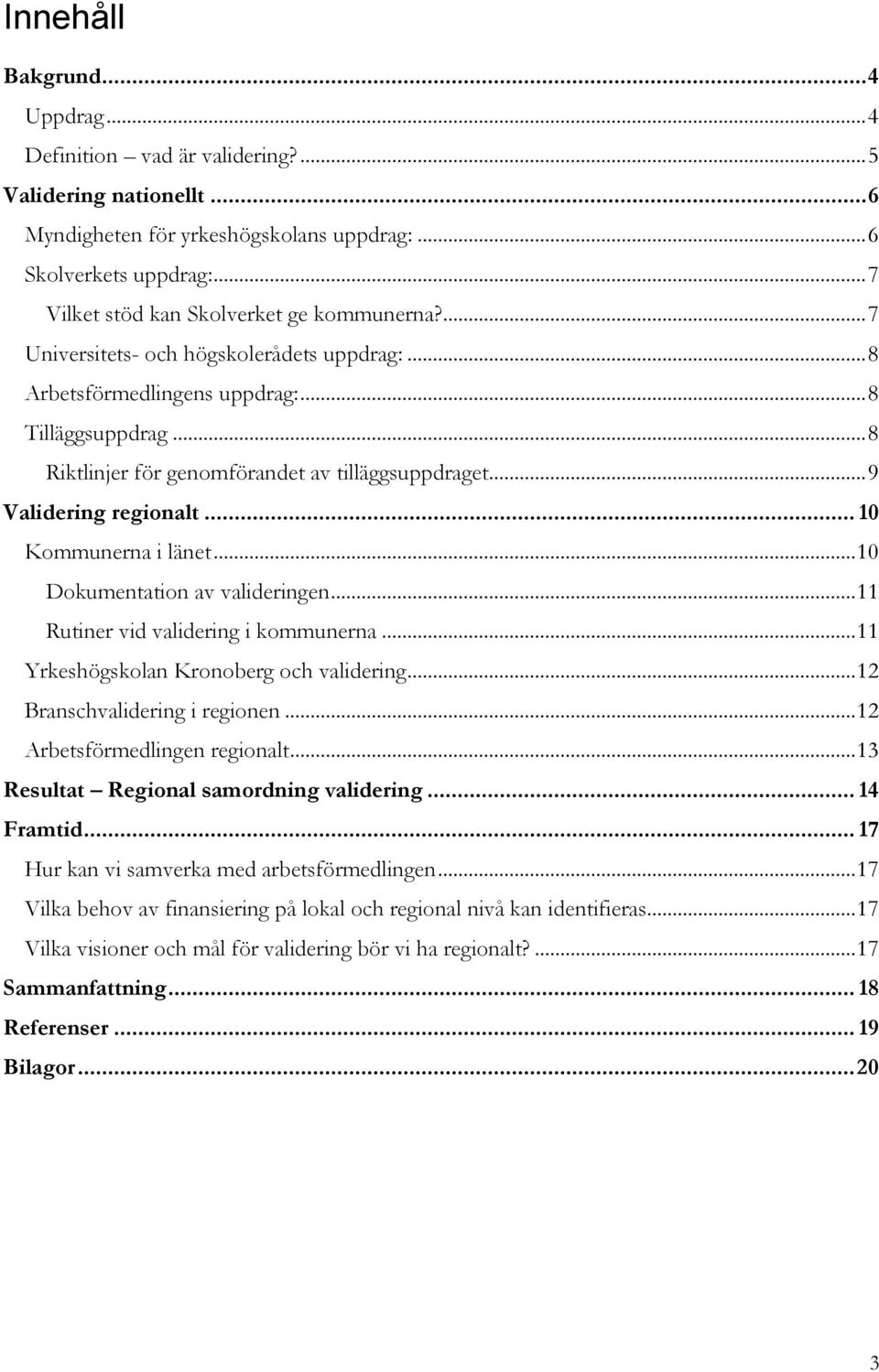 Innehåll

Bakgrund...4
Uppdrag...4
Definition – vad är validering?...5
Validering nationellt...6
Myndigheten för yrkeshögskolans uppdrag:...6
Skolverkets uppdrag:...7
Vilket stöd kan Skolverket ge kommunerna?...7
Universitets- och högskolerådets uppdrag:...8
Arbetsförmedlingens uppdrag:...8
Tilläggsuppdrag...8
Riktlinjer för genomförandet av tilläggsuppdraget...9
Validering regionalt...10
Kommunerna i länet...10
Dokumentation av valideringen...11
Rutiner vid validering i kommunerna...11
Yrkeshögskolan Kronoberg och validering...12
Branschvalidering i regionen...12
Arbetsförmedlingen regionalt...13
Resultat – Regional samordning validering...14
Framtid...17
Hur kan vi samverka med arbetsförmedlingen...17
Vilka behov av finansiering på lokal och regional nivå kan identifieras...17
Vilka visioner och mål för validering bör vi ha regionalt?...17
Sammanfattning...18
Referenser...19
Bilagor...20

3